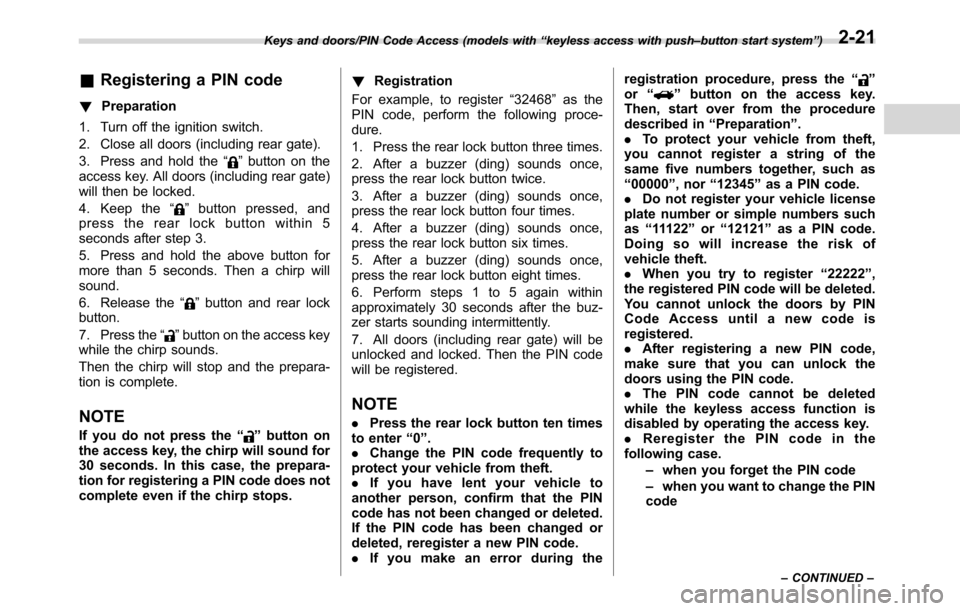 Keys and doors/PIN Code Access (models with "keyless access with push–button start system") 2-21

& Registering a PIN code

! Preparation

1. Turn off the ignition switch.

2. Close all doors (including rear gate).

3. Press and hold the " " button on the access key. All doors (including rear gate) will then be locked.

4. Keep the " " button pressed, and press the rear lock button within 5 seconds after step 3.

5. Press and hold the above button for more than 5 seconds. Then a chirp will sound.

6. Release the " " button and rear lock button.

7. Press the " " button on the access key while the chirp sounds.

Then the chirp will stop and the preparation is complete.

NOTE

If you do not press the " " button on the access key, the chirp will sound for 30 seconds. In this case, the preparation for registering a PIN code does not complete even if the chirp stops.

! Registration

For example, to register "32468" as the PIN code, perform the following procedure.

1. Press the rear lock button three times.

2. After a buzzer (ding) sounds once, press the rear lock button twice.

3. After a buzzer (ding) sounds once, press the rear lock button four times.

4. After a buzzer (ding) sounds once, press the rear lock button six times.

5. After a buzzer (ding) sounds once, press the rear lock button eight times.

6. Perform steps 1 to 5 again within approximately 30 seconds after the buzzer starts sounding intermittently.

7. All doors (including rear gate) will be unlocked and locked. Then the PIN code will be registered.

NOTE

. Press the rear lock button ten times to enter "0".
. Change the PIN code frequently to protect your vehicle from theft.
. If you have lent your vehicle to another person, confirm that the PIN code has not been changed or deleted. If the PIN code has been changed or deleted, reregister a new PIN code.
. If you make an error during the registration procedure, press the " " or " " button on the access key. Then, start over from the procedure described in "Preparation".
. To protect your vehicle from theft, you cannot register a string of the same five numbers together, such as "00000", nor "12345" as a PIN code.
. Do not register your vehicle license plate number or simple numbers such as "11122" or "12121" as a PIN code. Doing so will increase the risk of vehicle theft.
. When you try to register "22222", the registered PIN code will be deleted. You cannot unlock the doors by PIN Code Access until a new code is registered.
. After registering a new PIN code, make sure that you can unlock the doors using the PIN code.
. The PIN code cannot be deleted while the keyless access function is disabled by operating the access key.
. Reregister the PIN code in the following case.
– when you forget the PIN code
– when you want to change the PIN code

– CONTINUED –

carmanualsonline.info